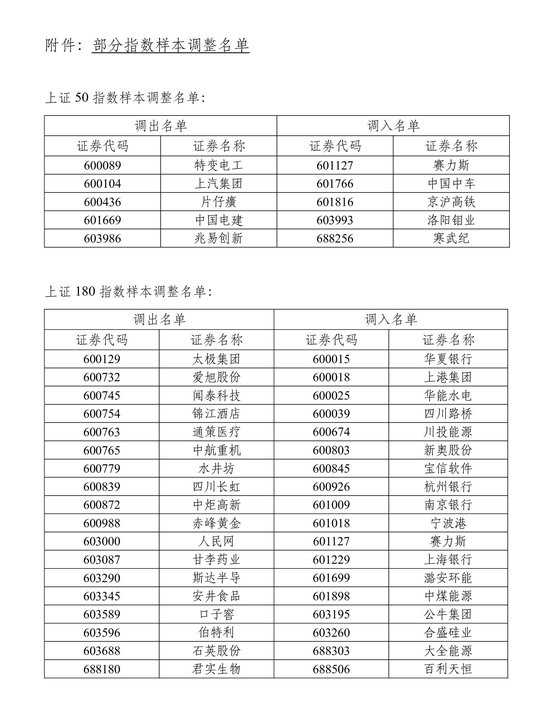 附件：部分指数样本调整名单

上证 50 指数样本调整名单：

| 调出名单 | | 调入名单 | |
|---|---|---|---|
| 证券代码 | 证券名称 | 证券代码 | 证券名称 |
| 600089 | 特变电工 | 601127 | 赛力斯 |
| 600104 | 上汽集团 | 601766 | 中国中车 |
| 600436 | 片仔癀 | 601816 | 京沪高铁 |
| 601669 | 中国电建 | 603993 | 洛阳钼业 |
| 603986 | 兆易创新 | 688256 | 寒武纪 |

上证 180 指数样本调整名单：

| 调出名单 | | 调入名单 | |
|---|---|---|---|
| 证券代码 | 证券名称 | 证券代码 | 证券名称 |
| 600129 | 太极集团 | 600015 | 华夏银行 |
| 600732 | 爱旭股份 | 600018 | 上港集团 |
| 600745 | 闻泰科技 | 600025 | 华能水电 |
| 600754 | 锦江酒店 | 600039 | 四川路桥 |
| 600763 | 通策医疗 | 600674 | 川投能源 |
| 600765 | 中航重机 | 600803 | 新奥股份 |
| 600779 | 水井坊 | 600845 | 宝信软件 |
| 600839 | 四川长虹 | 600926 | 杭州银行 |
| 600872 | 中炬高新 | 601009 | 南京银行 |
| 600988 | 赤峰黄金 | 601018 | 宁波港 |
| 603000 | 人民网 | 601127 | 赛力斯 |
| 603087 | 甘李药业 | 601229 | 上海银行 |
| 603290 | 斯达半导 | 601699 | 潞安环能 |
| 603345 | 安井食品 | 601898 | 中煤能源 |
| 603589 | 口子窖 | 603195 | 公牛集团 |
| 603596 | 伯特利 | 603260 | 合盛硅业 |
| 603688 | 石英股份 | 688303 | 大全能源 |
| 688180 | 君实生物 | 688506 | 百利天恒 |